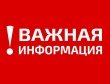 ! ВАЖНАЯ ИНФОРМАЦИЯ